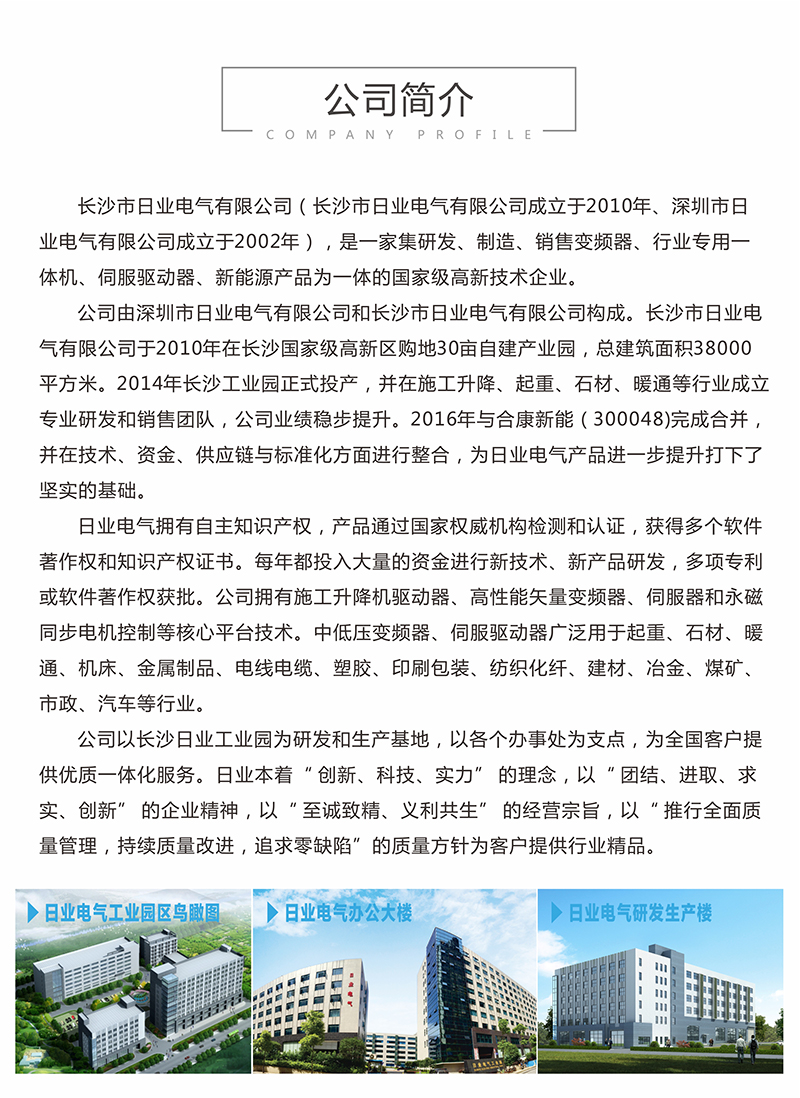 公司简介
COMPANY PROFILE

长沙市日业电气有限公司（长沙市日业电气有限公司成立于2010年、深圳市日业电气有限公司成立于2002年），是一家集研发、制造、销售变频器、行业专用一体机、伺服驱动器、新能源产品为一体的国家级高新技术企业。

公司由深圳市日业电气有限公司和长沙市日业电气有限公司构成。长沙市日业电气有限公司于2010年在长沙国家级高新区购地30亩自建产业园，总建筑面积38000平方米。2014年长沙工业园正式投产，并在施工升降、起重、石材、暖通等行业成立专业研发和销售团队，公司业绩稳步提升。2016年与合康新能（300048)完成合并，并在技术、资金、供应链与标准化方面进行整合，为日业电气产品进一步提升打下了坚实的基础。

日业电气拥有自主知识产权，产品通过国家权威机构检测和认证，获得多个软件著作权和知识产权证书。每年都投入大量的资金进行新技术、新产品研发，多项专利或软件著作权获批。公司拥有施工升降机驱动器、高性能矢量变频器、伺服器和永磁同步电机控制等核心平台技术。中低压变频器、伺服驱动器广泛用于起重、石材、暖通、机床、金属制品、电线电缆、塑胶、印刷包装、纺织化纤、建材、冶金、煤矿、市政、汽车等行业。

公司以长沙日业工业园为研发和生产基地，以各个办事处为支点，为全国客户提供优质一体化服务。日业本着“创新、科技、实力”的理念，以“团结、进取、求实、创新”的企业精神，以“至诚致精、义利共生”的经营宗旨，以“推行全面质量管理，持续质量改进，追求零缺陷”的质量方针为客户提供行业精品。

日业电气工业园区鸟瞰图
日业电气办公大楼
日业电气研发生产楼